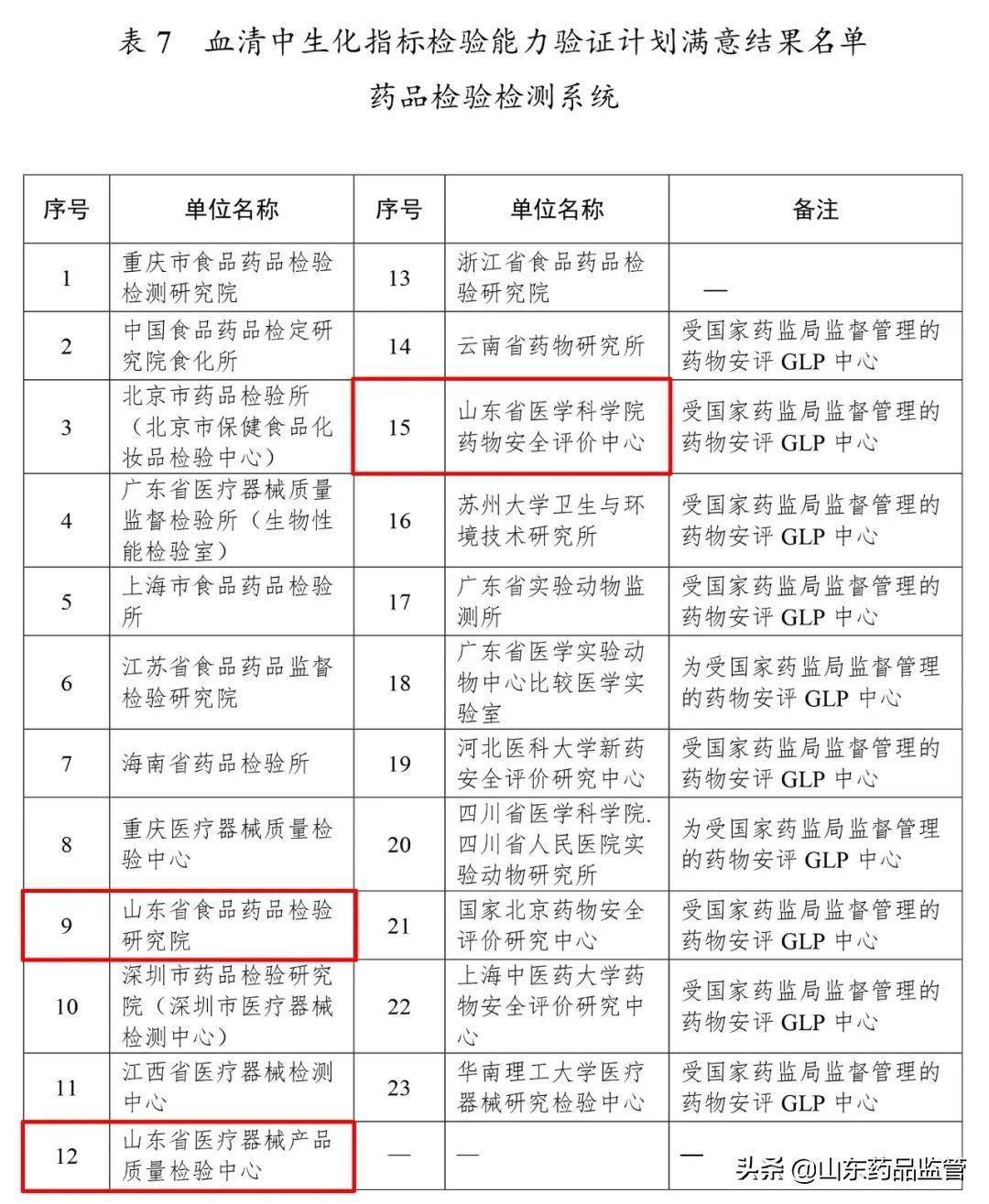 表 7　血清中生化指标检验能力验证计划满意结果名单

药品检验检测系统

| 序号 | 单位名称 | 序号 | 单位名称 | 备注 |
|---|---|---|---|---|
| 1 | 重庆市食品药品检验检测研究院 | 13 | 浙江省食品药品检验研究院 | — |
| 2 | 中国食品药品检定研究院食化所 | 14 | 云南省药物研究所 | 受国家药监局监督管理的药物安评 GLP 中心 |
| 3 | 北京市药品检验所（北京市保健食品化妆品检验中心） | 15 | 山东省医学科学院药物安全评价中心 | 受国家药监局监督管理的药物安评 GLP 中心 |
| 4 | 广东省医疗器械质量监督检验所（生物性能检验室） | 16 | 苏州大学卫生与环境技术研究所 | 受国家药监局监督管理的药物安评 GLP 中心 |
| 5 | 上海市食品药品检验所 | 17 | 广东省实验动物监测所 | 受国家药监局监督管理的药物安评 GLP 中心 |
| 6 | 江苏省食品药品监督检验研究院 | 18 | 广东省医学实验动物中心比较医学实验室 | 为受国家药监局监督管理的药物安评 GLP 中心 |
| 7 | 海南省药品检验所 | 19 | 河北医科大学新药安全评价研究中心 | 受国家药监局监督管理的药物安评 GLP 中心 |
| 8 | 重庆医疗器械质量检验中心 | 20 | 四川省医学科学院.四川省人民医院实验动物研究所 | 为受国家药监局监督管理的药物安评 GLP 中心 |
| 9 | 山东省食品药品检验研究院 | 21 | 国家北京药物安全评价研究中心 | 受国家药监局监督管理的药物安评 GLP 中心 |
| 10 | 深圳市药品检验研究院（深圳市医疗器械检测中心） | 22 | 上海中医药大学药物安全评价研究中心 | 受国家药监局监督管理的药物安评 GLP 中心 |
| 11 | 江西省医疗器械检测中心 | 23 | 华南理工大学医疗器械研究检验中心 | 受国家药监局监督管理的药物安评 GLP 中心 |
| 12 | 山东省医疗器械产品质量检验中心 | — | — | — |

头条 @山东药品监管